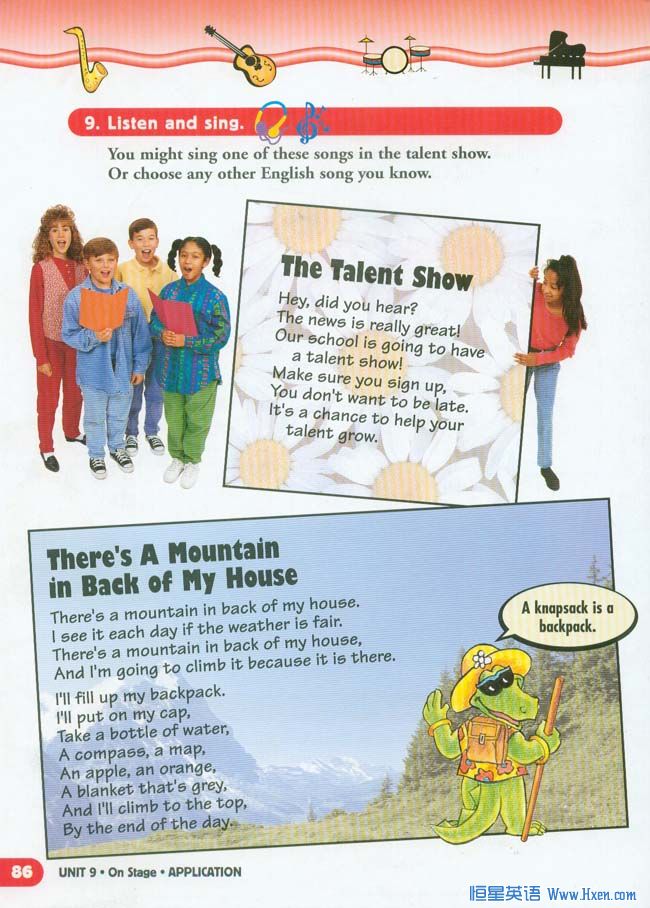 9. Listen and sing.

You might sing one of these songs in the talent show.
Or choose any other English song you know.

The Talent Show

Hey, did you hear?
The news is really great!
Our school is going to have
a talent show!
Make sure you sign up,
You don't want to be late.
It's a chance to help your
talent grow.

There's A Mountain in Back of My House

There's a mountain in back of my house.
I see it each day if the weather is fair.
There's a mountain in back of my house,
And I'm going to climb it because it is there.

I'll fill up my backpack.
I'll put on my cap,
Take a bottle of water,
A compass, a map,
An apple, an orange,
A blanket that's grey,
And I'll climb to the top,
By the end of the day.

A knapsack is a backpack.

86 UNIT 9 • On Stage • APPLICATION

恒星英语 Www.Hxen.com